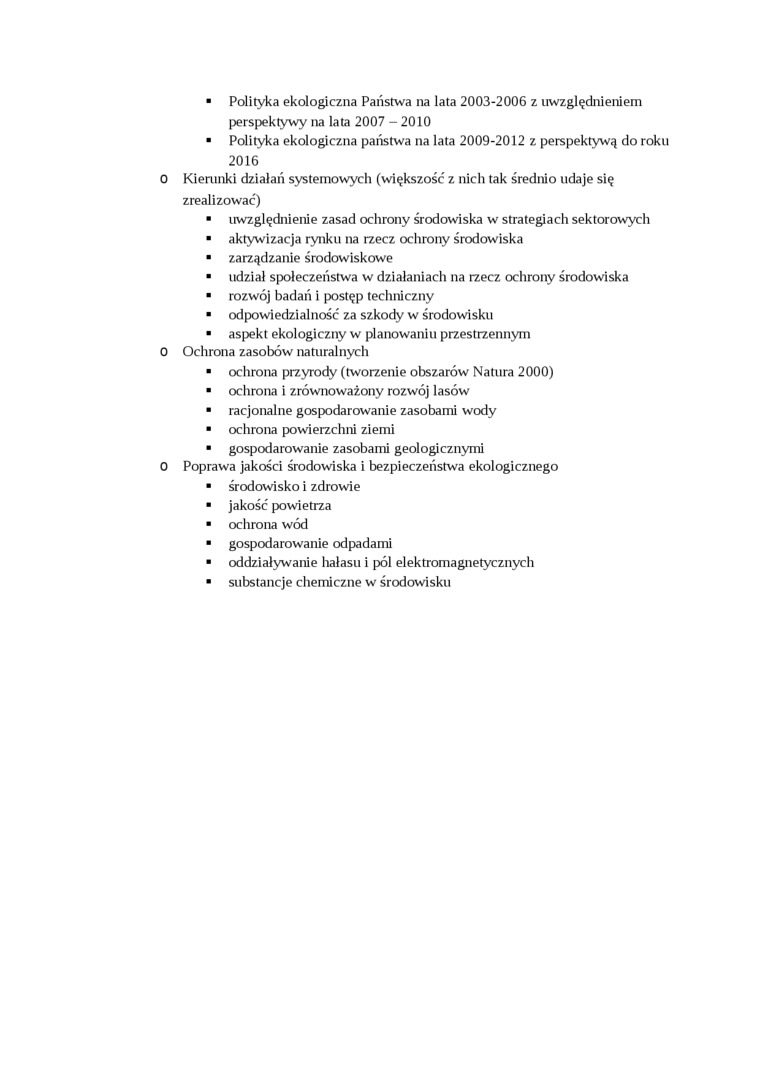 ▪ Polityka ekologiczna Państwa na lata 2003-2006 z uwzględnieniem perspektywy na lata 2007 – 2010
▪ Polityka ekologiczna państwa na lata 2009-2012 z perspektywą do roku 2016
o Kierunki działań systemowych (większość z nich tak średnio udaje się zrealizować)
▪ uwzględnienie zasad ochrony środowiska w strategiach sektorowych
▪ aktywizacja rynku na rzecz ochrony środowiska
▪ zarządzanie środowiskowe
▪ udział społeczeństwa w działaniach na rzecz ochrony środowiska
▪ rozwój badań i postęp techniczny
▪ odpowiedzialność za szkody w środowisku
▪ aspekt ekologiczny w planowaniu przestrzennym
o Ochrona zasobów naturalnych
▪ ochrona przyrody (tworzenie obszarów Natura 2000)
▪ ochrona i zrównoważony rozwój lasów
▪ racjonalne gospodarowanie zasobami wody
▪ ochrona powierzchni ziemi
▪ gospodarowanie zasobami geologicznymi
o Poprawa jakości środowiska i bezpieczeństwa ekologicznego
▪ środowisko i zdrowie
▪ jakość powietrza
▪ ochrona wód
▪ gospodarowanie odpadami
▪ oddziaływanie hałasu i pól elektromagnetycznych
▪ substancje chemiczne w środowisku